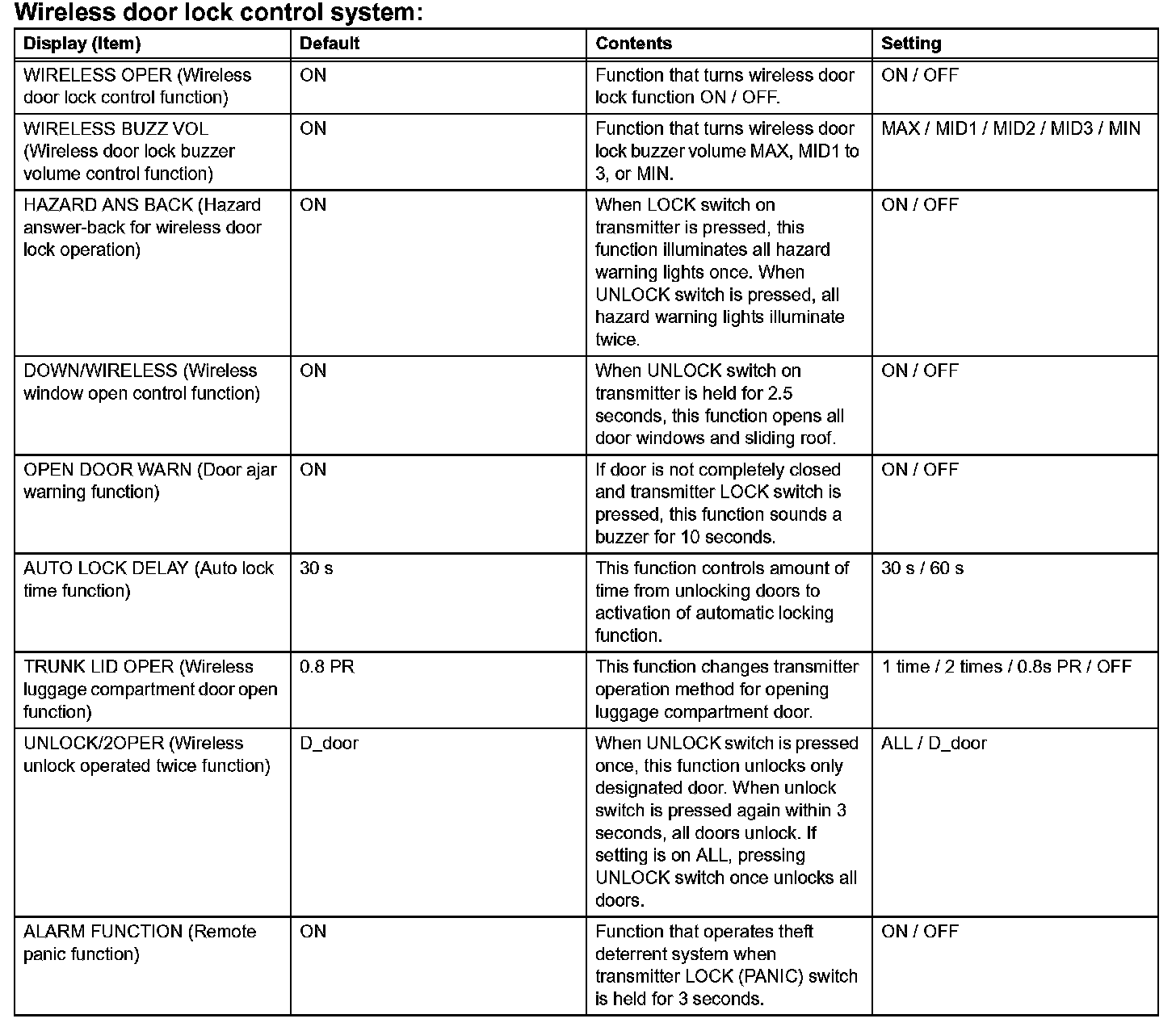 Wireless door lock control system:

| Display (Item) | Default | Contents | Setting |
|---|---|---|---|
| WIRELESS OPER (Wireless door lock control function) | ON | Function that turns wireless door lock function ON / OFF. | ON / OFF |
| WIRELESS BUZZ VOL (Wireless door lock buzzer volume control function) | ON | Function that turns wireless door lock buzzer volume MAX, MID1 to 3, or MIN. | MAX / MID1 / MID2 / MID3 / MIN |
| HAZARD ANS BACK (Hazard answer-back for wireless door lock operation) | ON | When LOCK switch on transmitter is pressed, this function illuminates all hazard warning lights once. When UNLOCK switch is pressed, all hazard warning lights illuminate twice. | ON / OFF |
| DOWN/WIRELESS (Wireless window open control function) | ON | When UNLOCK switch on transmitter is held for 2.5 seconds, this function opens all door windows and sliding roof. | ON / OFF |
| OPEN DOOR WARN (Door ajar warning function) | ON | If door is not completely closed and transmitter LOCK switch is pressed, this function sounds a buzzer for 10 seconds. | ON / OFF |
| AUTO LOCK DELAY (Auto lock time function) | 30 s | This function controls amount of time from unlocking doors to activation of automatic locking function. | 30 s / 60 s |
| TRUNK LID OPER (Wireless luggage compartment door open function) | 0.8 PR | This function changes transmitter operation method for opening luggage compartment door. | 1 time / 2 times / 0.8s PR / OFF |
| UNLOCK/2OPER (Wireless unlock operated twice function) | D_door | When UNLOCK switch is pressed once, this function unlocks only designated door. When unlock switch is pressed again within 3 seconds, all doors unlock. If setting is on ALL, pressing UNLOCK switch once unlocks all doors. | ALL / D_door |
| ALARM FUNCTION (Remote panic function) | ON | Function that operates theft deterrent system when transmitter LOCK (PANIC) switch is held for 3 seconds. | ON / OFF |